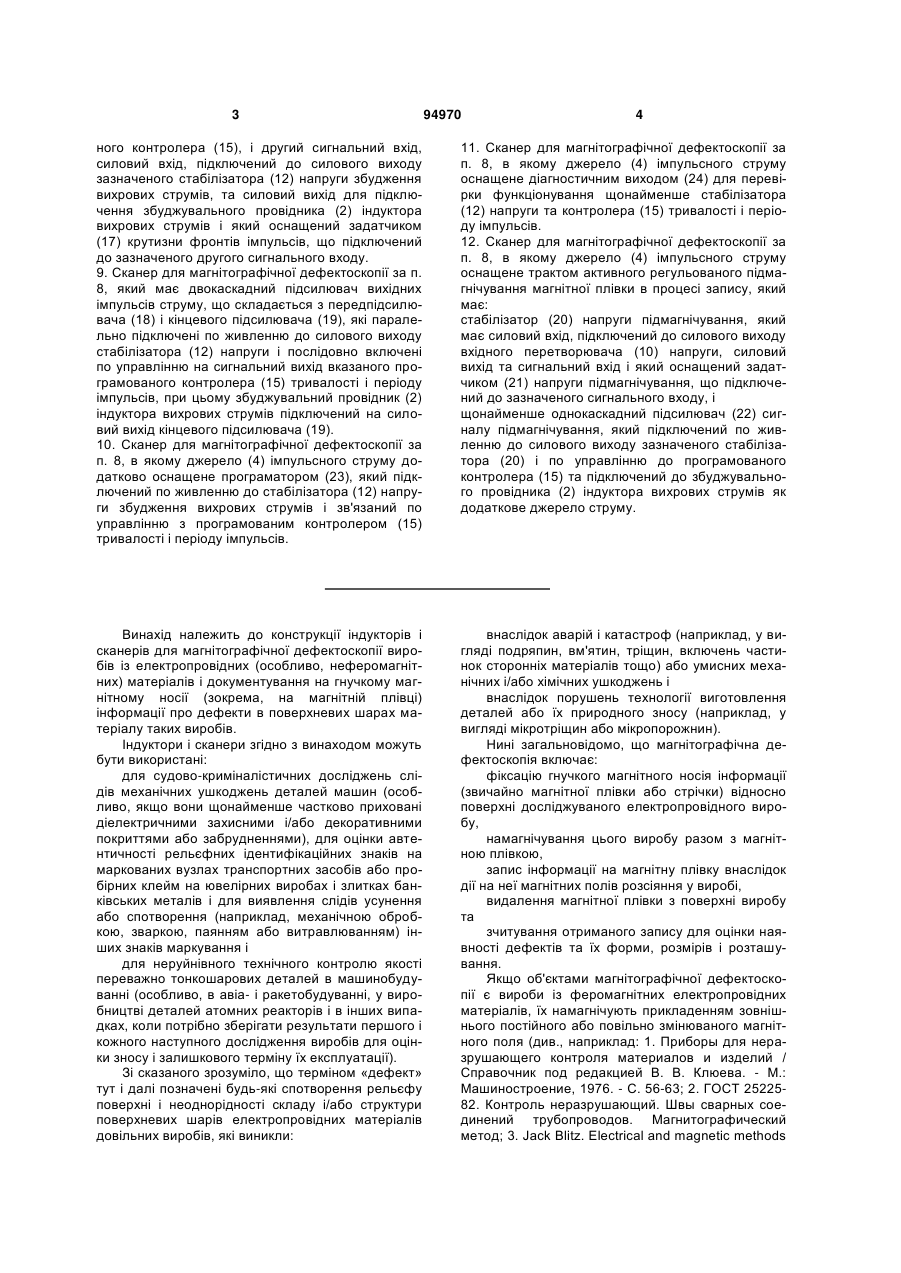 3

94970

4

ного контролера (15), і другий сигнальний вхід, силовий вхід, підключений до силового виходу зазначеного стабілізатора (12) напруги збудження вихрових струмів, та силовий вихід для підключення збуджувального провідника (2) індуктора вихрових струмів і який оснащений задатчиком (17) крутизни фронтів імпульсів, що підключений до зазначеного другого сигнального входу.
9. Сканер для магнітографічної дефектоскопії за п. 8, який має двокаскадний підсилювач вихідних імпульсів струму, що складається з передпідсилювача (18) і кінцевого підсилювача (19), які паралельно підключені по живленню до силового виходу стабілізатора (12) напруги і послідовно включені по управлінню на сигнальний вихід вказаного програмованого контролера (15) тривалості і періоду імпульсів, при цьому збуджувальний провідник (2) індуктора вихрових струмів підключений на силовий вихід кінцевого підсилювача (19).
10. Сканер для магнітографічної дефектоскопії за п. 8, в якому джерело (4) імпульсного струму додатково оснащене програматором (23), який підключений по живленню до стабілізатора (12) напруги збудження вихрових струмів і зв'язаний по управлінню з програмованим контролером (15) тривалості і періоду імпульсів.

11. Сканер для магнітографічної дефектоскопії за п. 8, в якому джерело (4) імпульсного струму оснащене діагностичним виходом (24) для перевірки функціонування щонайменше стабілізатора (12) напруги та контролера (15) тривалості і періоду імпульсів.
12. Сканер для магнітографічної дефектоскопії за п. 8, в якому джерело (4) імпульсного струму оснащене трактом активного регульованого підмагнічування магнітної плівки в процесі запису, який має:
стабілізатор (20) напруги підмагнічування, який має силовий вхід, підключений до силового виходу вхідного перетворювача (10) напруги, силовий вихід та сигнальний вхід і який оснащений задатчиком (21) напруги підмагнічування, що підключений до зазначеного сигнального входу, і
щонайменше однокаскадний підсилювач (22) сигналу підмагнічування, який підключений по живленню до силового виходу зазначеного стабілізатора (20) і по управлінню до програмованого контролера (15) та підключений до збуджувального провідника (2) індуктора вихрових струмів як додаткове джерело струму.

Винахід належить до конструкції індукторів і сканерів для магнітографічної дефектоскопії виробів із електропровідних (особливо, неферомагнітних) матеріалів і документування на гнучкому магнітному носії (зокрема, на магнітній плівці) інформації про дефекти в поверхневих шарах матеріалу таких виробів.
Індуктори і сканери згідно з винаходом можуть бути використані:
для судово-криміналістичних досліджень слідів механічних ушкоджень деталей машин (особливо, якщо вони щонайменше частково приховані діелектричними захисними і/або декоративними покриттями або забрудненнями), для оцінки автентичності рельєфних ідентифікаційних знаків на маркованих вузлах транспортних засобів або пробірних клейм на ювелірних виробах і злитках банківських металів і для виявлення слідів усунення або спотворення (наприклад, механічною обробкою, зваркою, паянням або витравлюванням) інших знаків маркування і
для неруйнівного технічного контролю якості переважно тонкошарових деталей в машинобудуванні (особливо, в авіа- і ракетобудуванні, у виробництві деталей атомних реакторів і в інших випадках, коли потрібно зберігати результати першого і кожного наступного дослідження виробів для оцінки зносу і залишкового терміну їх експлуатації).
Зі сказаного зрозуміло, що терміном «дефект» тут і далі позначені будь-які спотворення рельєфу поверхні і неоднорідності складу і/або структури поверхневих шарів електропровідних матеріалів довільних виробів, які виникли:

внаслідок аварій і катастроф (наприклад, у вигляді подряпин, вм'ятин, тріщин, включень частинок сторонніх матеріалів тощо) або умисних механічних і/або хімічних ушкоджень і
внаслідок порушень технології виготовлення деталей або їх природного зносу (наприклад, у вигляді мікротріщин або мікропорожнин).
Нині загальновідомо, що магнітографічна дефектоскопія включає:
фіксацію гнучкого магнітного носія інформації (звичайно магнітної плівки або стрічки) відносно поверхні досліджуваного електропровідного виробу,
намагнічування цього виробу разом з магнітною плівкою,
запис інформації на магнітну плівку внаслідок дії на неї магнітних полів розсіяння у виробі,
видалення магнітної плівки з поверхні виробу та
зчитування отриманого запису для оцінки наявності дефектів та їх форми, розмірів і розташування.
Якщо об'єктами магнітографічної дефектоскопії є вироби із феромагнітних електропровідних матеріалів, їх намагнічують прикладенням зовнішнього постійного або повільно змінюваного магнітного поля (див., наприклад: 1. Приборы для неразрушающего контроля материалов и изделий / Справочник под редакцией В. В. Клюева. - М.: Машиностроение, 1976. - С. 56-63; 2. ГОСТ 25225-82. Контроль неразрушающий. Швы сварных соединений трубопроводов. Магнитографический метод; 3. Jack Blitz. Electrical and magnetic methods